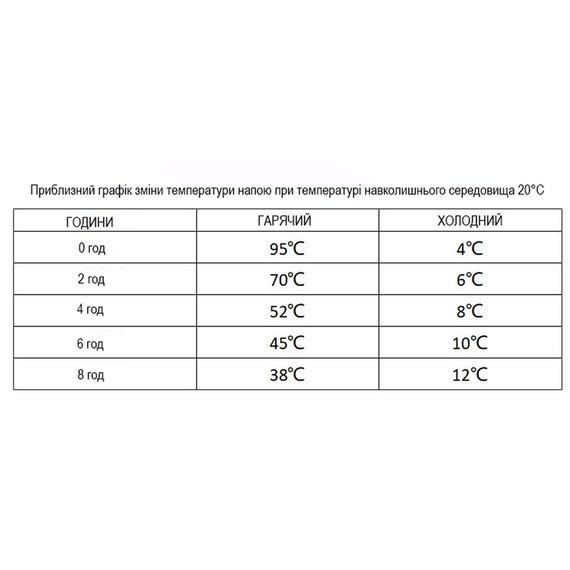 Приблизний графік зміни температури напою при температурі навколишнього середовища 20°C

| ГОДИНИ | ГАРЯЧИЙ | ХОЛОДНИЙ |
|---|---|---|
| 0 год | 95°C | 4°C |
| 2 год | 70°C | 6°C |
| 4 год | 52°C | 8°C |
| 6 год | 45°C | 10°C |
| 8 год | 38°C | 12°C |